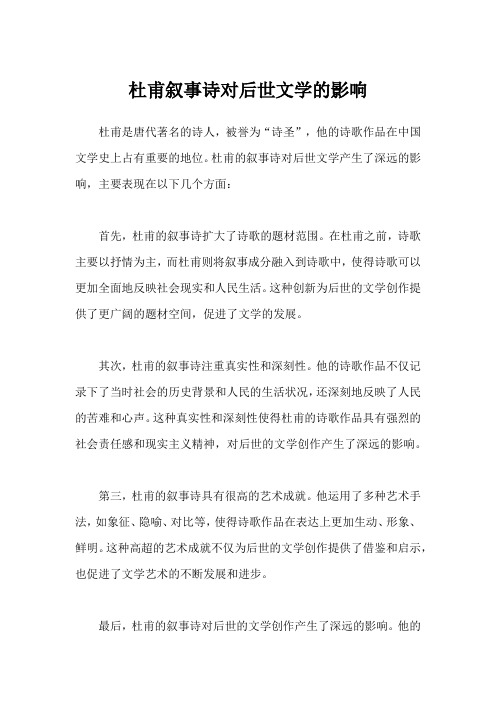 杜甫叙事诗对后世文学的影响

杜甫是唐代著名的诗人，被誉为“诗圣”，他的诗歌作品在中国文学史上占有重要的地位。杜甫的叙事诗对后世文学产生了深远的影响，主要表现在以下几个方面：

首先，杜甫的叙事诗扩大了诗歌的题材范围。在杜甫之前，诗歌主要以抒情为主，而杜甫则将叙事成分融入到诗歌中，使得诗歌可以更加全面地反映社会现实和人民生活。这种创新为后世的文学创作提供了更广阔的题材空间，促进了文学的发展。

其次，杜甫的叙事诗注重真实性和深刻性。他的诗歌作品不仅记录下了当时社会的历史背景和人民的生活状况，还深刻地反映了人民的苦难和心声。这种真实性和深刻性使得杜甫的诗歌作品具有强烈的社会责任感和现实主义精神，对后世的文学创作产生了深远的影响。

第三，杜甫的叙事诗具有很高的艺术成就。他运用了多种艺术手法，如象征、隐喻、对比等，使得诗歌作品在表达上更加生动、形象、鲜明。这种高超的艺术成就不仅为后世的文学创作提供了借鉴和启示，也促进了文学艺术的不断发展和进步。

最后，杜甫的叙事诗对后世的文学创作产生了深远的影响。他的